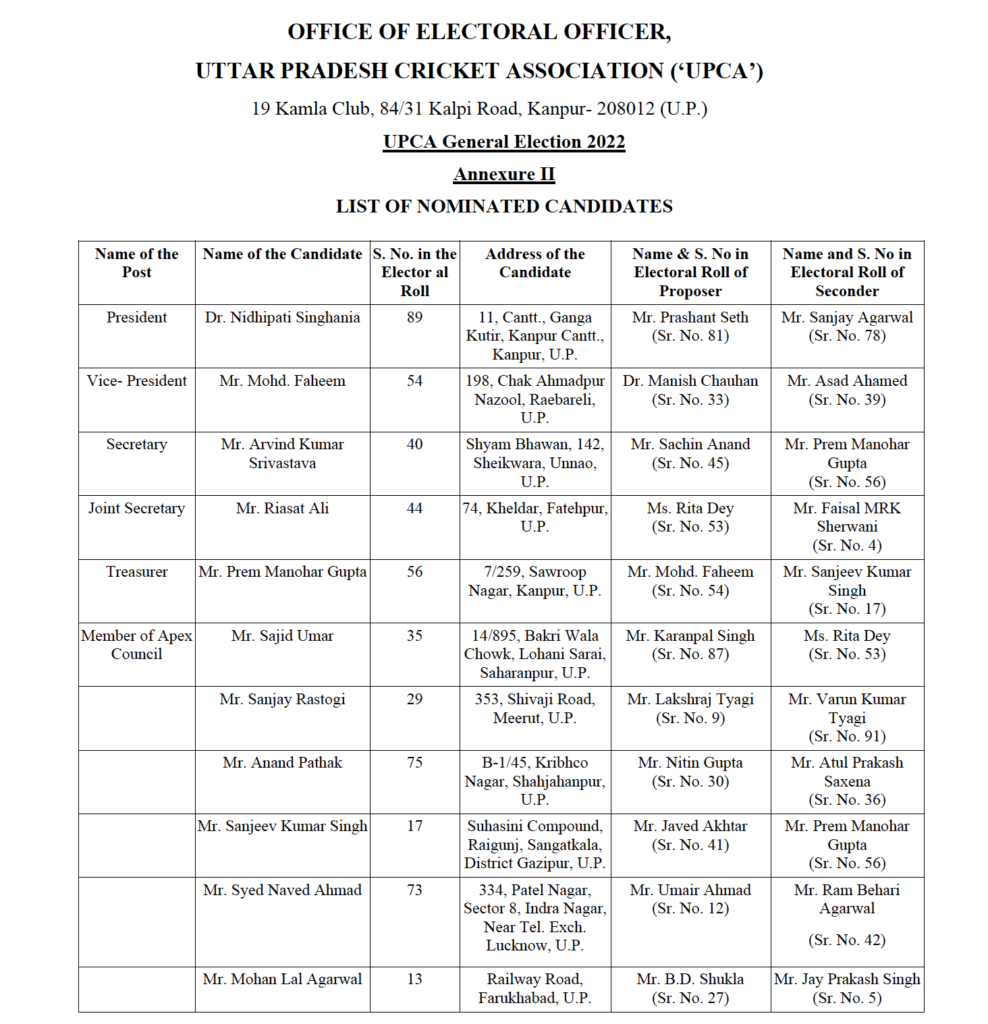 OFFICE OF ELECTORAL OFFICER,

UTTAR PRADESH CRICKET ASSOCIATION ('UPCA')

19 Kamla Club, 84/31 Kalpi Road, Kanpur- 208012 (U.P.)

UPCA General Election 2022

Annexure II

LIST OF NOMINATED CANDIDATES

| Name of the Post | Name of the Candidate | S. No. in the Elector al Roll | Address of the Candidate | Name & S. No in Electoral Roll of Proposer | Name and S. No in Electoral Roll of Seconder |
|---|---|---|---|---|---|
| President | Dr. Nidhipati Singhania | 89 | 11, Cantt., Ganga Kutir, Kanpur Cantt., Kanpur, U.P. | Mr. Prashant Seth (Sr. No. 81) | Mr. Sanjay Agarwal (Sr. No. 78) |
| Vice- President | Mr. Mohd. Faheem | 54 | 198, Chak Ahmadpur Nazool, Raebareli, U.P. | Dr. Manish Chauhan (Sr. No. 33) | Mr. Asad Ahamed (Sr. No. 39) |
| Secretary | Mr. Arvind Kumar Srivastava | 40 | Shyam Bhawan, 142, Sheikwara, Unnao, U.P. | Mr. Sachin Anand (Sr. No. 45) | Mr. Prem Manohar Gupta (Sr. No. 56) |
| Joint Secretary | Mr. Riasat Ali | 44 | 74, Kheldar, Fatehpur, U.P. | Ms. Rita Dey (Sr. No. 53) | Mr. Faisal MRK Sherwani (Sr. No. 4) |
| Treasurer | Mr. Prem Manohar Gupta | 56 | 7/259, Sawroop Nagar, Kanpur, U.P. | Mr. Mohd. Faheem (Sr. No. 54) | Mr. Sanjeev Kumar Singh (Sr. No. 17) |
| Member of Apex Council | Mr. Sajid Umar | 35 | 14/895, Bakri Wala Chowk, Lohani Sarai, Saharanpur, U.P. | Mr. Karanpal Singh (Sr. No. 87) | Ms. Rita Dey (Sr. No. 53) |
| | Mr. Sanjay Rastogi | 29 | 353, Shivaji Road, Meerut, U.P. | Mr. Lakshraj Tyagi (Sr. No. 9) | Mr. Varun Kumar Tyagi (Sr. No. 91) |
| | Mr. Anand Pathak | 75 | B-1/45, Kribhco Nagar, Shahjahanpur, U.P. | Mr. Nitin Gupta (Sr. No. 30) | Mr. Atul Prakash Saxena (Sr. No. 36) |
| | Mr. Sanjeev Kumar Singh | 17 | Suhasini Compound, Raigunj, Sangatkala, District Gazipur, U.P. | Mr. Javed Akhtar (Sr. No. 41) | Mr. Prem Manohar Gupta (Sr. No. 56) |
| | Mr. Syed Naved Ahmad | 73 | 334, Patel Nagar, Sector 8, Indra Nagar, Near Tel. Exch. Lucknow, U.P. | Mr. Umair Ahmad (Sr. No. 12) | Mr. Ram Behari Agarwal (Sr. No. 42) |
| | Mr. Mohan Lal Agarwal | 13 | Railway Road, Farukhabad, U.P. | Mr. B.D. Shukla (Sr. No. 27) | Mr. Jay Prakash Singh (Sr. No. 5) |